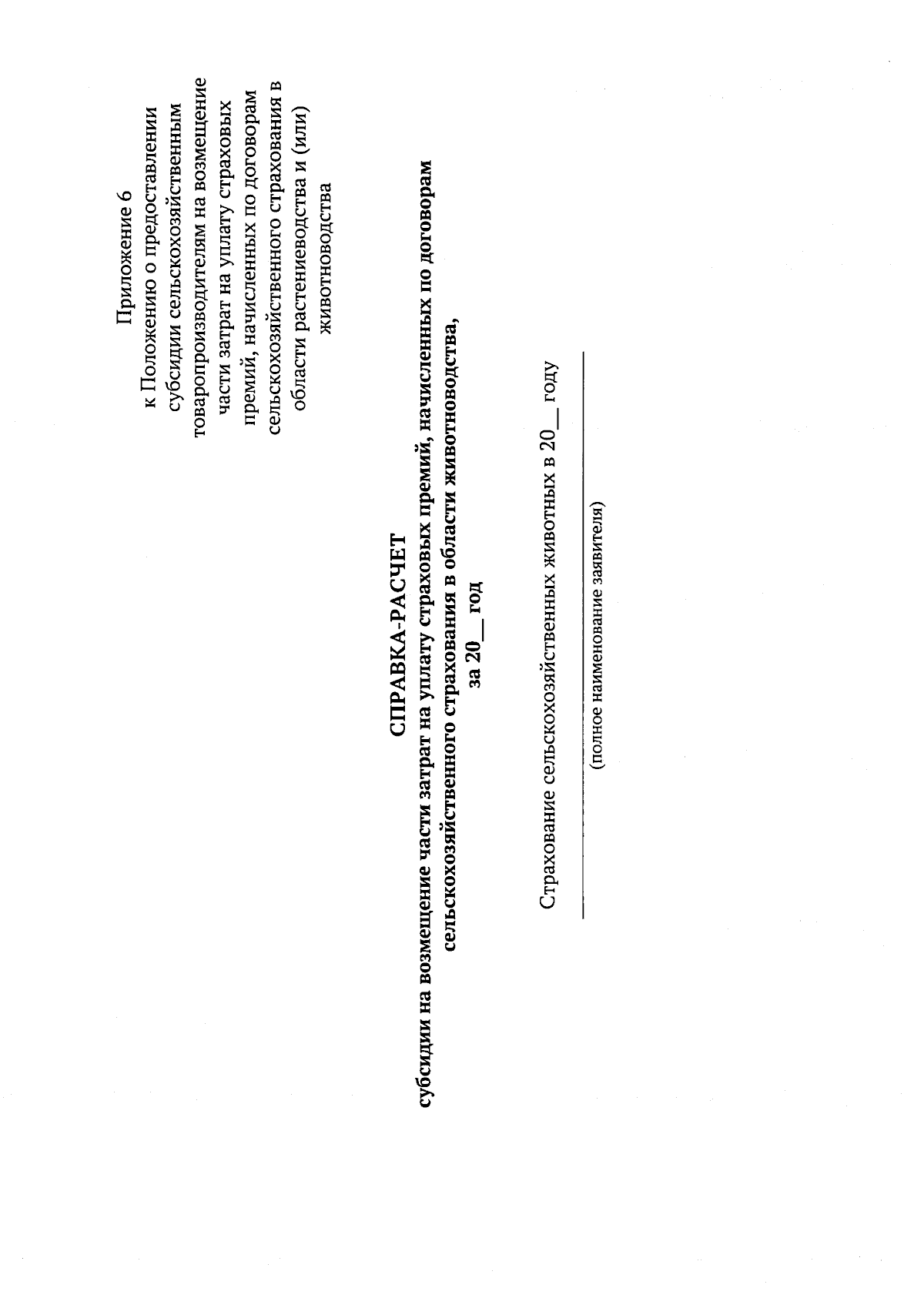 Приложение 6
к Положению о предоставлении субсидии сельскохозяйственным товаропроизводителям на возмещение части затрат на уплату страховых премий, начисленных по договорам сельскохозяйственного страхования в области растениеводства и (или) животноводства

СПРАВКА-РАСЧЕТ
субсидии на возмещение части затрат на уплату страховых премий, начисленных по договорам сельскохозяйственного страхования в области животноводства,
за 20__ год

Страхование сельскохозяйственных животных в 20__ году
(полное наименование заявителя)